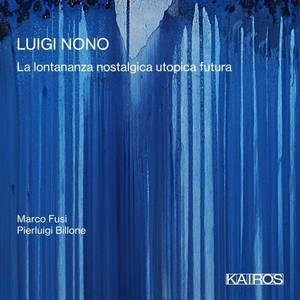 LUIGI NONO
La lontananza nostalgica utopica futura

Marco Fusi
Pierluigi Billone

KAIROS